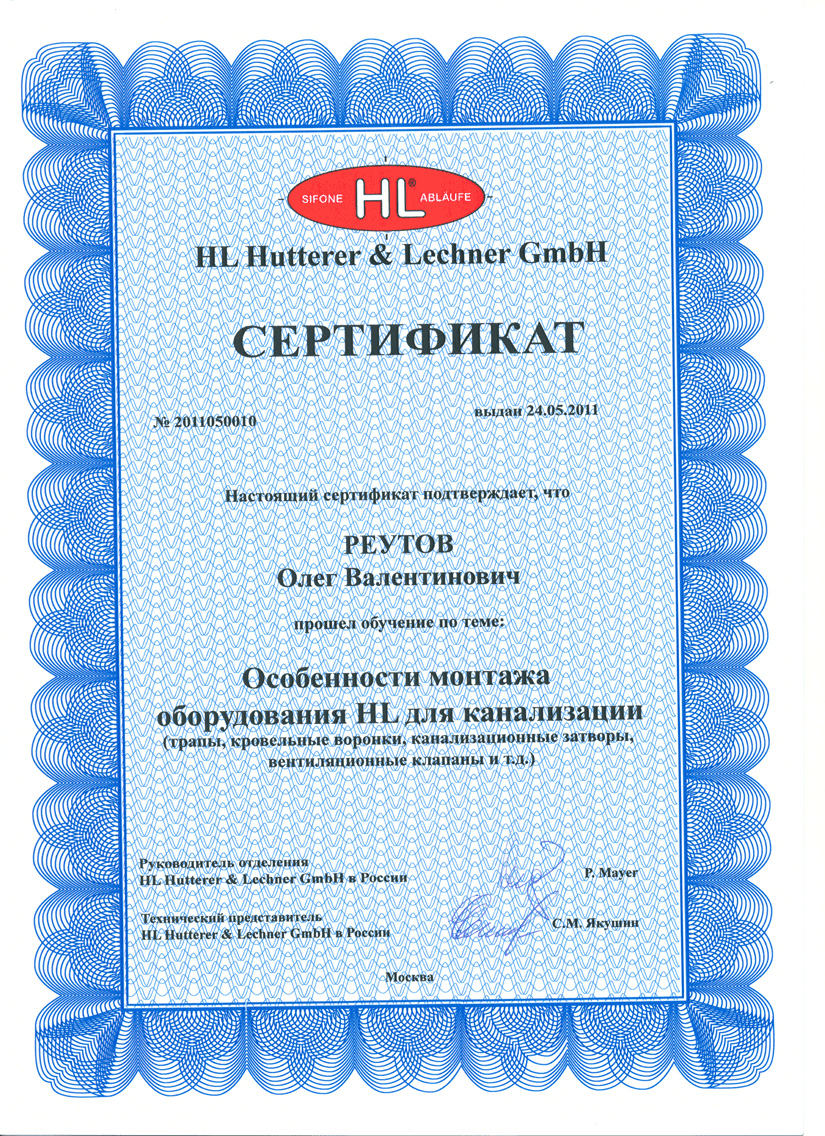 SIFONE HL® ABLÄUFE

HL Hutterer & Lechner GmbH

СЕРТИФИКАТ

№ 2011050010

выдан 24.05.2011

Настоящий сертификат подтверждает, что

РЕУТОВ
Олег Валентинович

прошел обучение по теме:

Особенности монтажа оборудования HL для канализации
(трапы, кровельные воронки, канализационные затворы, вентиляционные клапаны и т.д.)

Руководитель отделения
HL Hutterer & Lechner GmbH в России

P. Mayer

Технический представитель
HL Hutterer & Lechner GmbH в России

С.М. Якушин

Москва